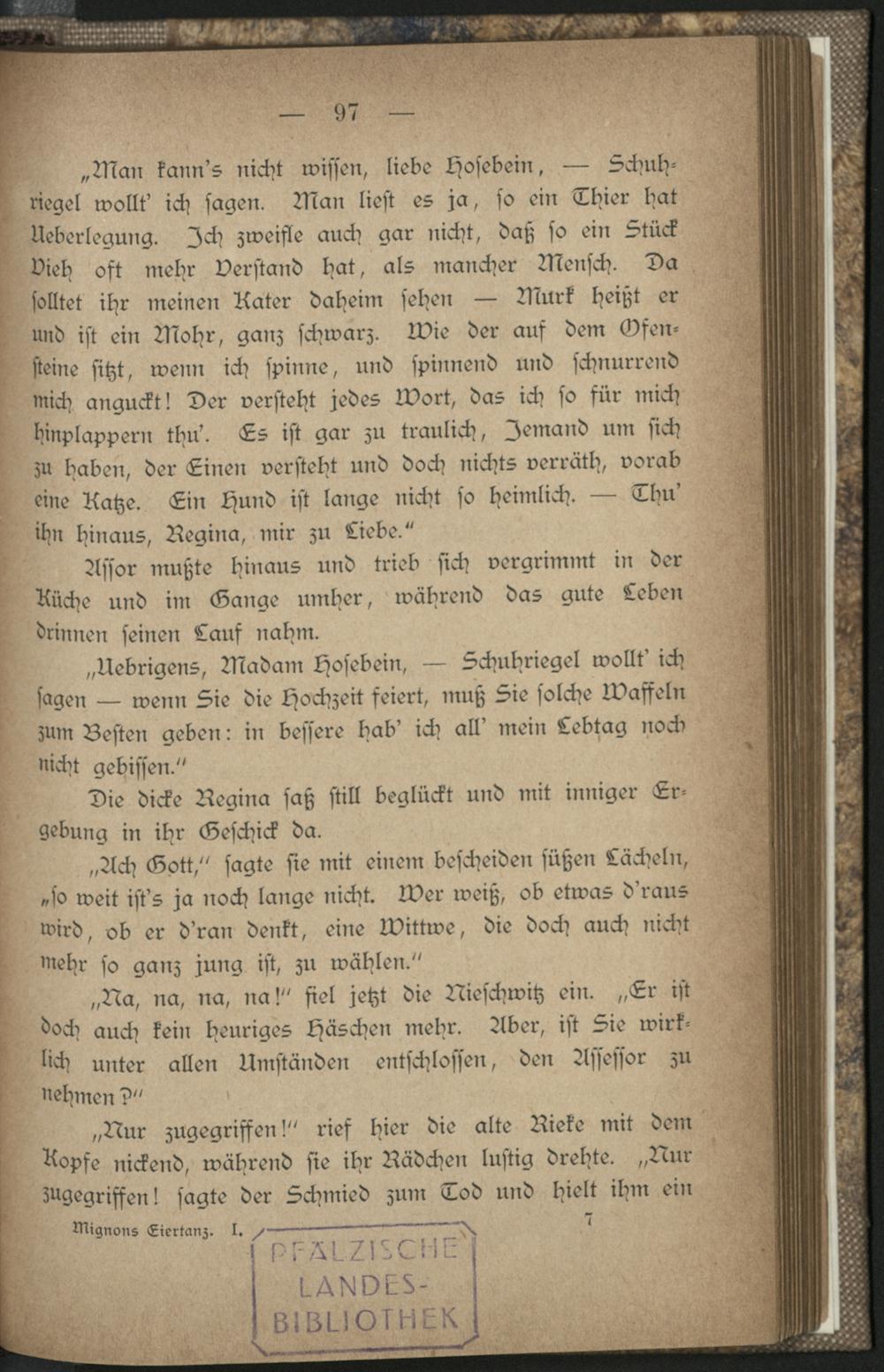 — 97 —

„Man kann's nicht wissen, liebe Hosebein, — Schuhriegel wollt' ich sagen. Man liest es ja, so ein Thier hat Ueberlegung. Ich zweifle auch gar nicht, daß so ein Stück Vieh oft mehr Verstand hat, als mancher Mensch. Da solltet ihr meinen Kater daheim sehen — Murk heißt er und ist ein Mohr, ganz schwarz. Wie der auf dem Ofensteine sitzt, wenn ich spinne, und spinnend und schnurrend mich anguckt! Der versteht jedes Wort, das ich so für mich hinplappern thu'. Es ist gar zu traulich, Jemand um sich zu haben, der Einen versteht und doch nichts verräth, vorab eine Katze. Ein Hund ist lange nicht so heimlich. — Thu' ihn hinaus, Regina, mir zu Liebe."

Assor mußte hinaus und trieb sich vergrimmt in der Küche und im Gange umher, während das gute Leben drinnen seinen Lauf nahm.

„Uebrigens, Madam Hosebein, — Schuhriegel wollt' ich sagen — wenn Sie die Hochzeit feiert, muß Sie solche Waffeln zum Besten geben: in bessere hab' ich all' mein Lebtag noch nicht gebissen."

Die dicke Regina saß still beglückt und mit inniger Ergebung in ihr Geschick da.

„Ach Gott," sagte sie mit einem bescheiden süßen Lächeln, „so weit ist's ja noch lange nicht. Wer weiß, ob etwas d'raus wird, ob er d'ran denkt, eine Wittwe, die doch auch nicht mehr so ganz jung ist, zu wählen."

„Na, na, na, na!" fiel jetzt die Nieschwitz ein. „Er ist doch auch kein heuriges Häschen mehr. Aber, ist Sie wirklich unter allen Umständen entschlossen, den Assessor zu nehmen?"

„Nur zugegriffen!" rief hier die alte Rieke mit dem Kopfe nickend, während sie ihr Rädchen lustig drehte. „Nur zugegriffen! sagte der Schmied zum Tod und hielt ihm ein

Mignons Eiertanz. I. 7

PFÄLZISCHE LANDES-BIBLIOTHEK